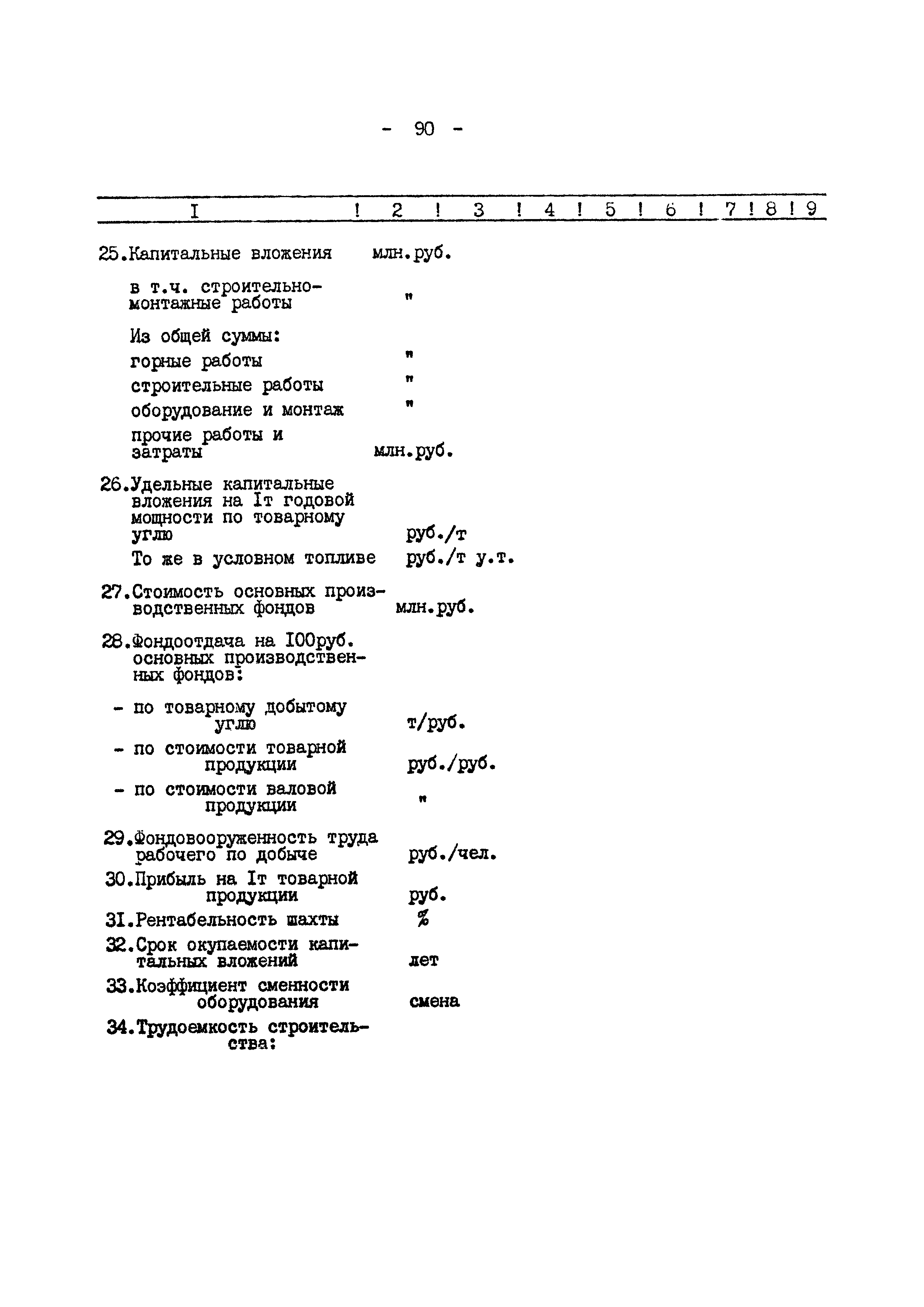 - 90 -

| I | 2 | 3 | 4 | 5 | 6 | 7 | 8 | 9 |
|---|---|---|---|---|---|---|---|---|
| 25.Капитальные вложения | млн.руб. | | | | | | | |
| в т.ч. строительно-монтажные работы | " | | | | | | | |
| Из общей суммы: | | | | | | | | |
| горные работы | " | | | | | | | |
| строительные работы | " | | | | | | | |
| оборудование и монтаж | " | | | | | | | |
| прочие работы и затраты | млн.руб. | | | | | | | |
| 26.Удельные капитальные вложения на Iт годовой мощности по товарному углю | руб./т | | | | | | | |
| То же в условном топливе | руб./т у.т. | | | | | | | |
| 27.Стоимость основных производственных фондов | млн.руб. | | | | | | | |
| 28.Фондоотдача на I00руб. основных производственных фондов: | | | | | | | | |
| - по товарному добытому углю | т/руб. | | | | | | | |
| - по стоимости товарной продукции | руб./руб. | | | | | | | |
| - по стоимости валовой продукции | " | | | | | | | |
| 29.Фондовооруженность труда рабочего по добыче | руб./чел. | | | | | | | |
| 30.Прибыль на Iт товарной продукции | руб. | | | | | | | |
| 3I.Рентабельность шахты | % | | | | | | | |
| 32.Срок окупаемости капитальных вложений | лет | | | | | | | |
| 33.Коэффициент сменности оборудования | смена | | | | | | | |
| 34.Трудоемкость строительства: | | | | | | | | |